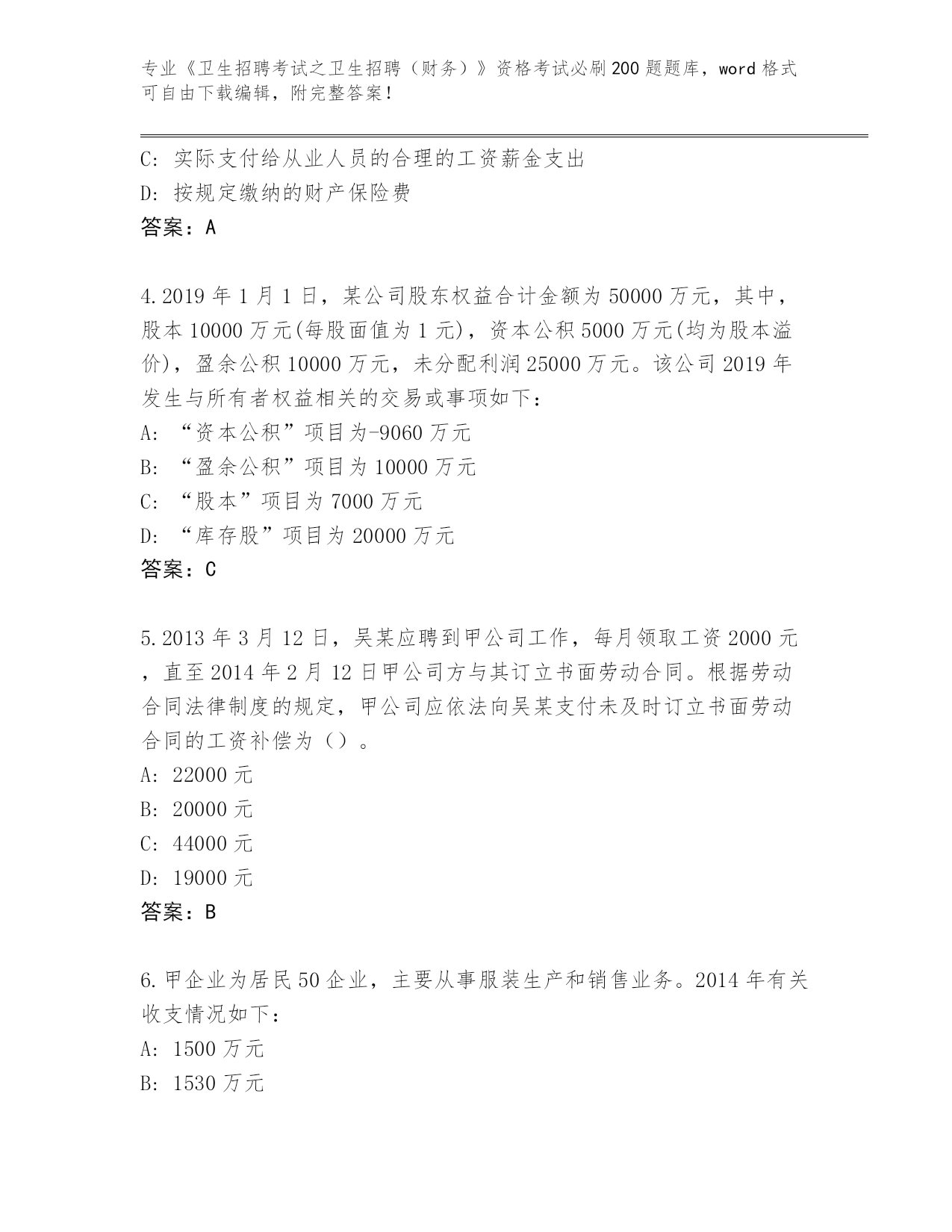 专业《卫生招聘考试之卫生招聘（财务）》资格考试必刷200题题库，word格式可自由下载编辑，附完整答案！

C: 实际支付给从业人员的合理的工资薪金支出
D: 按规定缴纳的财产保险费
答案：A

4.2019年1月1日，某公司股东权益合计金额为50000万元，其中，股本10000万元(每股面值为1元)，资本公积5000万元(均为股本溢价)，盈余公积10000万元，未分配利润25000万元。该公司2019年发生与所有者权益相关的交易或事项如下：
A: “资本公积”项目为-9060万元
B: “盈余公积”项目为10000万元
C: “股本”项目为7000万元
D: “库存股”项目为20000万元
答案：C

5.2013年3月12日，吴某应聘到甲公司工作，每月领取工资2000元，直至2014年2月12日甲公司方与其订立书面劳动合同。根据劳动合同法律制度的规定，甲公司应依法向吴某支付未及时订立书面劳动合同的工资补偿为（）。
A: 22000元
B: 20000元
C: 44000元
D: 19000元
答案：B

6.甲企业为居民50企业，主要从事服装生产和销售业务。2014年有关收支情况如下：
A: 1500万元
B: 1530万元